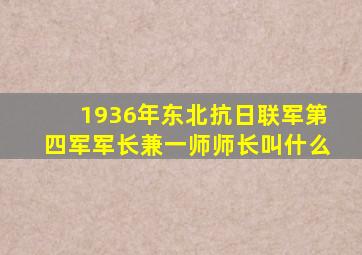 1936年东北抗日联军第四军军长兼一师师长叫什么